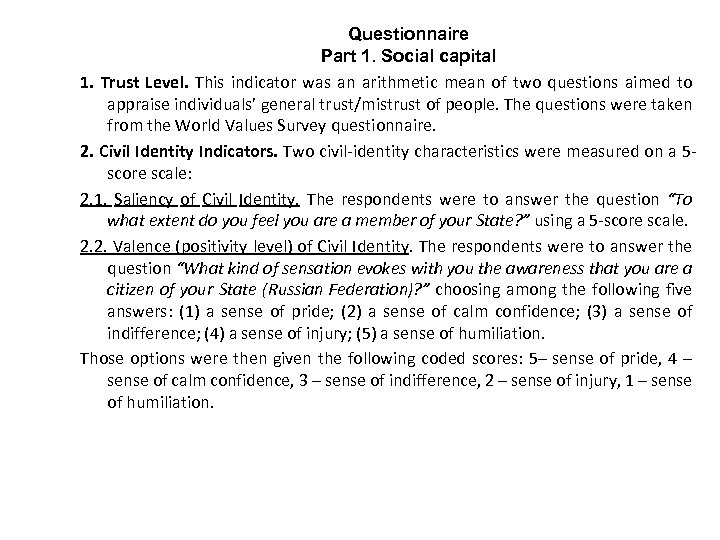 Questionnaire
Part 1. Social capital

1. Trust Level. This indicator was an arithmetic mean of two questions aimed to appraise individuals' general trust/mistrust of people. The questions were taken from the World Values Survey questionnaire.

2. Civil Identity Indicators. Two civil-identity characteristics were measured on a 5-score scale:

2.1. Saliency of Civil Identity. The respondents were to answer the question "To what extent do you feel you are a member of your State?" using a 5-score scale.

2.2. Valence (positivity level) of Civil Identity. The respondents were to answer the question "What kind of sensation evokes with you the awareness that you are a citizen of your State (Russian Federation)?" choosing among the following five answers: (1) a sense of pride; (2) a sense of calm confidence; (3) a sense of indifference; (4) a sense of injury; (5) a sense of humiliation.

Those options were then given the following coded scores: 5– sense of pride, 4 – sense of calm confidence, 3 – sense of indifference, 2 – sense of injury, 1 – sense of humiliation.